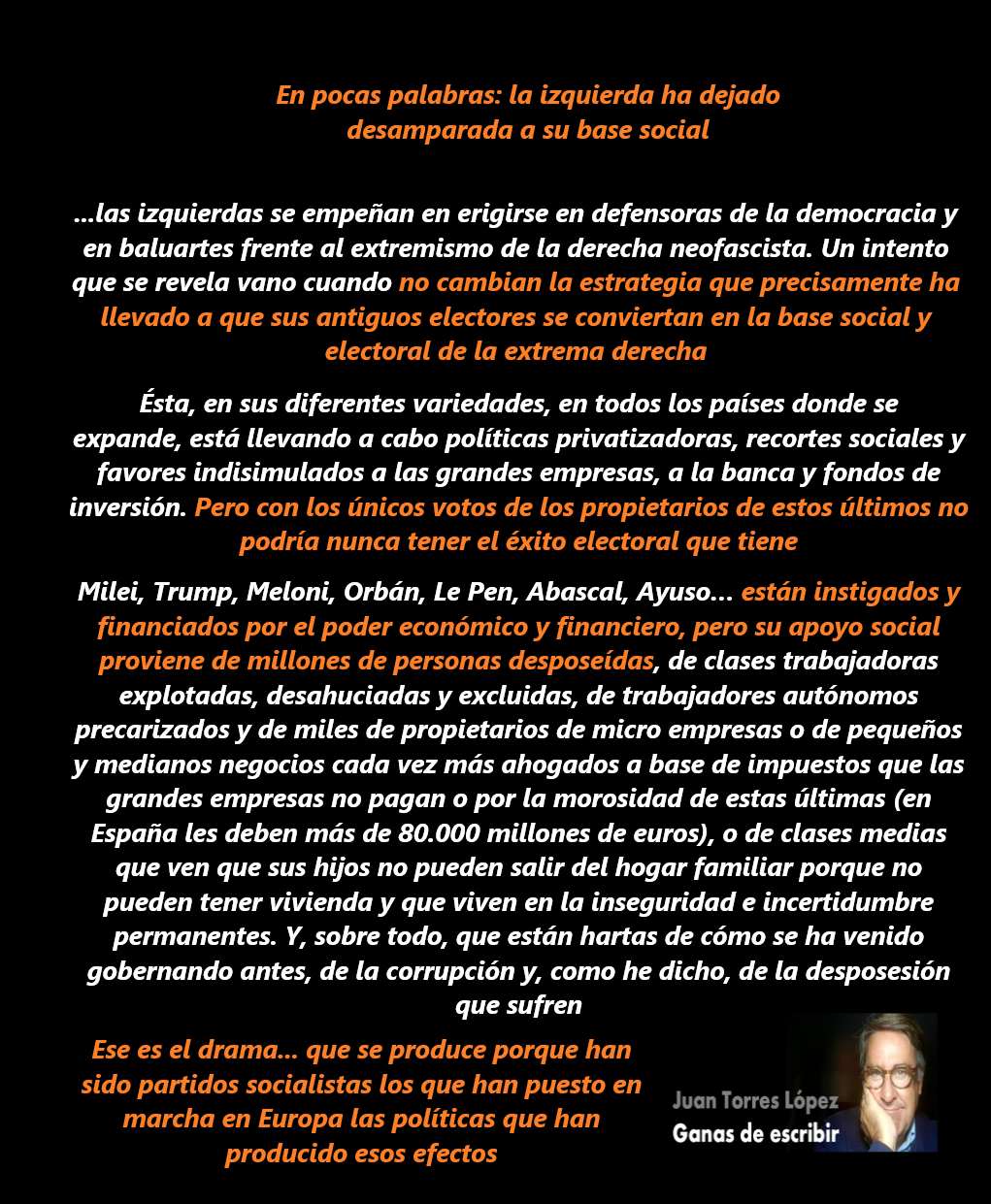 En pocas palabras: la izquierda ha dejado desamparada a su base social

...las izquierdas se empeñan en erigirse en defensoras de la democracia y en baluartes frente al extremismo de la derecha neofascista. Un intento que se revela vano cuando no cambian la estrategia que precisamente ha llevado a que sus antiguos electores se conviertan en la base social y electoral de la extrema derecha

Ésta, en sus diferentes variedades, en todos los países donde se expande, está llevando a cabo políticas privatizadoras, recortes sociales y favores indisimulados a las grandes empresas, a la banca y fondos de inversión. Pero con los únicos votos de los propietarios de estos últimos no podría nunca tener el éxito electoral que tiene

Milei, Trump, Meloni, Orbán, Le Pen, Abascal, Ayuso... están instigados y financiados por el poder económico y financiero, pero su apoyo social proviene de millones de personas desposeídas, de clases trabajadoras explotadas, desahuciadas y excluidas, de trabajadores autónomos precarizados y de miles de propietarios de micro empresas o de pequeños y medianos negocios cada vez más ahogados a base de impuestos que las grandes empresas no pagan o por la morosidad de estas últimas (en España les deben más de 80.000 millones de euros), o de clases medias que ven que sus hijos no pueden salir del hogar familiar porque no pueden tener vivienda y que viven en la inseguridad e incertidumbre permanentes. Y, sobre todo, que están hartas de cómo se ha venido gobernando antes, de la corrupción y, como he dicho, de la desposesión que sufren

Ese es el drama... que se produce porque han sido partidos socialistas los que han puesto en marcha en Europa las políticas que han producido esos efectos

Juan Torres López
Ganas de escribir